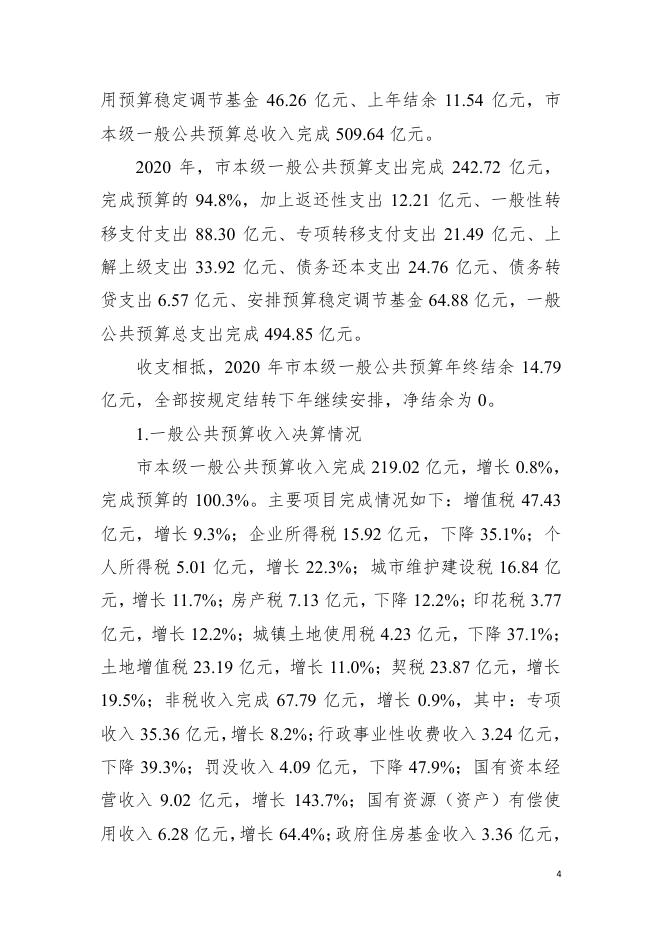 用预算稳定调节基金 46.26 亿元、上年结余 11.54 亿元，市本级一般公共预算总收入完成 509.64 亿元。

2020 年，市本级一般公共预算支出完成 242.72 亿元，完成预算的 94.8%，加上返还性支出 12.21 亿元、一般性转移支付支出 88.30 亿元、专项转移支付支出 21.49 亿元、上解上级支出 33.92 亿元、债务还本支出 24.76 亿元、债务转贷支出 6.57 亿元、安排预算稳定调节基金 64.88 亿元，一般公共预算总支出完成 494.85 亿元。

收支相抵，2020 年市本级一般公共预算年终结余 14.79 亿元，全部按规定结转下年继续安排，净结余为 0。

1.一般公共预算收入决算情况

市本级一般公共预算收入完成 219.02 亿元，增长 0.8%，完成预算的 100.3%。主要项目完成情况如下：增值税 47.43 亿元，增长 9.3%；企业所得税 15.92 亿元，下降 35.1%；个人所得税 5.01 亿元，增长 22.3%；城市维护建设税 16.84 亿元，增长 11.7%；房产税 7.13 亿元，下降 12.2%；印花税 3.77 亿元，增长 12.2%；城镇土地使用税 4.23 亿元，下降 37.1%；土地增值税 23.19 亿元，增长 11.0%；契税 23.87 亿元，增长 19.5%；非税收入完成 67.79 亿元，增长 0.9%，其中：专项收入 35.36 亿元，增长 8.2%；行政事业性收费收入 3.24 亿元，下降 39.3%；罚没收入 4.09 亿元，下降 47.9%；国有资本经营收入 9.02 亿元，增长 143.7%；国有资源（资产）有偿使用收入 6.28 亿元，增长 64.4%；政府住房基金收入 3.36 亿元，

4